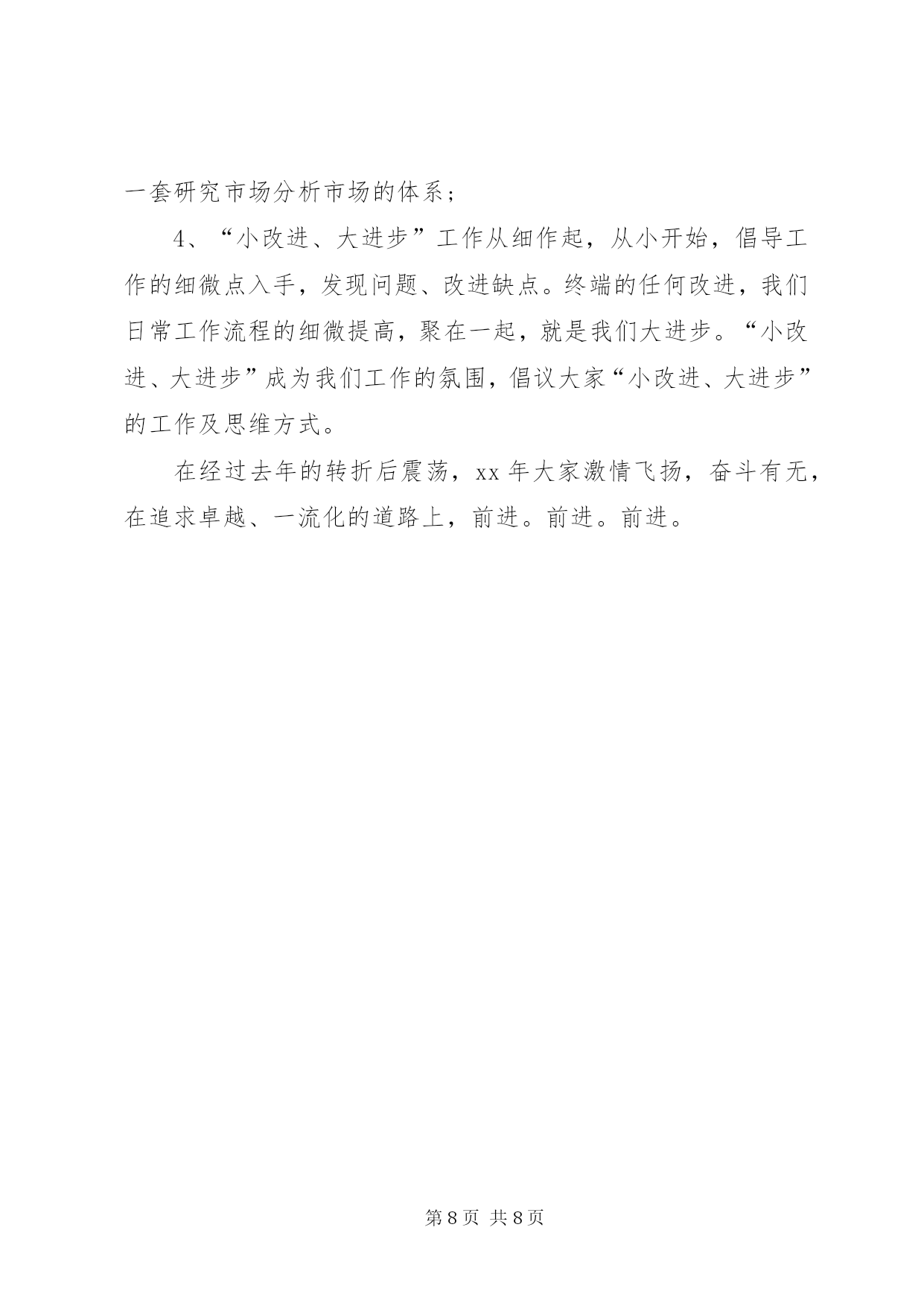 一套研究市场分析市场的体系；

4、“小改进、大进步”工作从细作起，从小开始，倡导工作的细微点入手，发现问题、改进缺点。终端的任何改进，我们日常工作流程的细微提高，聚在一起，就是我们大进步。“小改进、大进步”成为我们工作的氛围，倡议大家“小改进、大进步”的工作及思维方式。

在经过去年的转折后震荡，xx 年大家激情飞扬，奋斗有无，在追求卓越、一流化的道路上，前进。前进。前进。

第 8 页 共 8 页